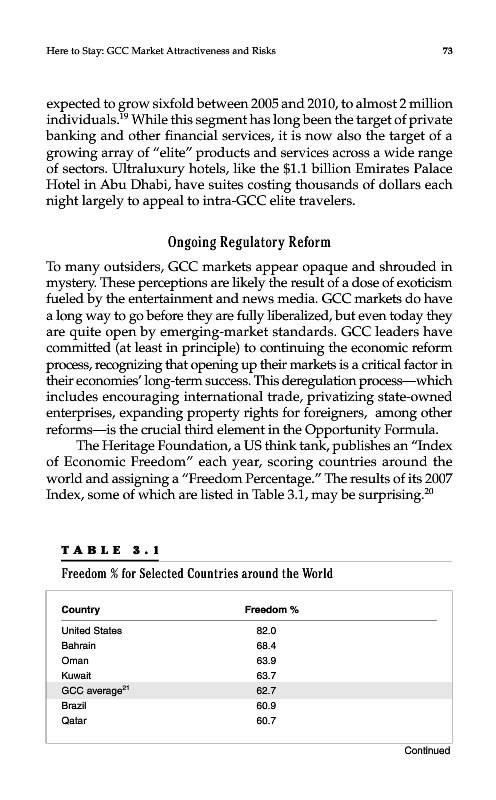 Here to Stay: GCC Market Attractiveness and Risks

73

expected to grow sixfold between 2005 and 2010, to almost 2 million individuals.$^{19}$ While this segment has long been the target of private banking and other financial services, it is now also the target of a growing array of "elite" products and services across a wide range of sectors. Ultraluxury hotels, like the $1.1 billion Emirates Palace Hotel in Abu Dhabi, have suites costing thousands of dollars each night largely to appeal to intra-GCC elite travelers.

Ongoing Regulatory Reform

To many outsiders, GCC markets appear opaque and shrouded in mystery. These perceptions are likely the result of a dose of exoticism fueled by the entertainment and news media. GCC markets do have a long way to go before they are fully liberalized, but even today they are quite open by emerging-market standards. GCC leaders have committed (at least in principle) to continuing the economic reform process, recognizing that opening up their markets is a critical factor in their economies' long-term success. This deregulation process—which includes encouraging international trade, privatizing state-owned enterprises, expanding property rights for foreigners, among other reforms—is the crucial third element in the Opportunity Formula.

The Heritage Foundation, a US think tank, publishes an "Index of Economic Freedom" each year, scoring countries around the world and assigning a "Freedom Percentage." The results of its 2007 Index, some of which are listed in Table 3.1, may be surprising.$^{20}$

TABLE 3.1

Freedom % for Selected Countries around the World

| Country | Freedom % |
|---|---|
| United States | 82.0 |
| Bahrain | 68.4 |
| Oman | 63.9 |
| Kuwait | 63.7 |
| GCC average$^{21}$ | 62.7 |
| Brazil | 60.9 |
| Qatar | 60.7 |

Continued